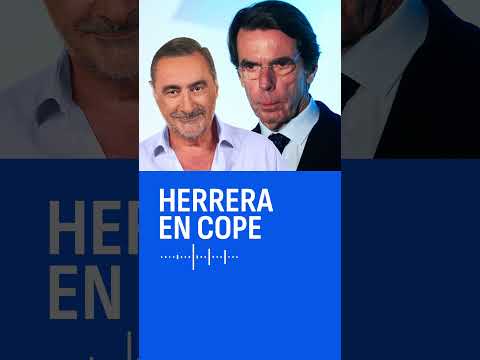 HERRERA
EN COPE